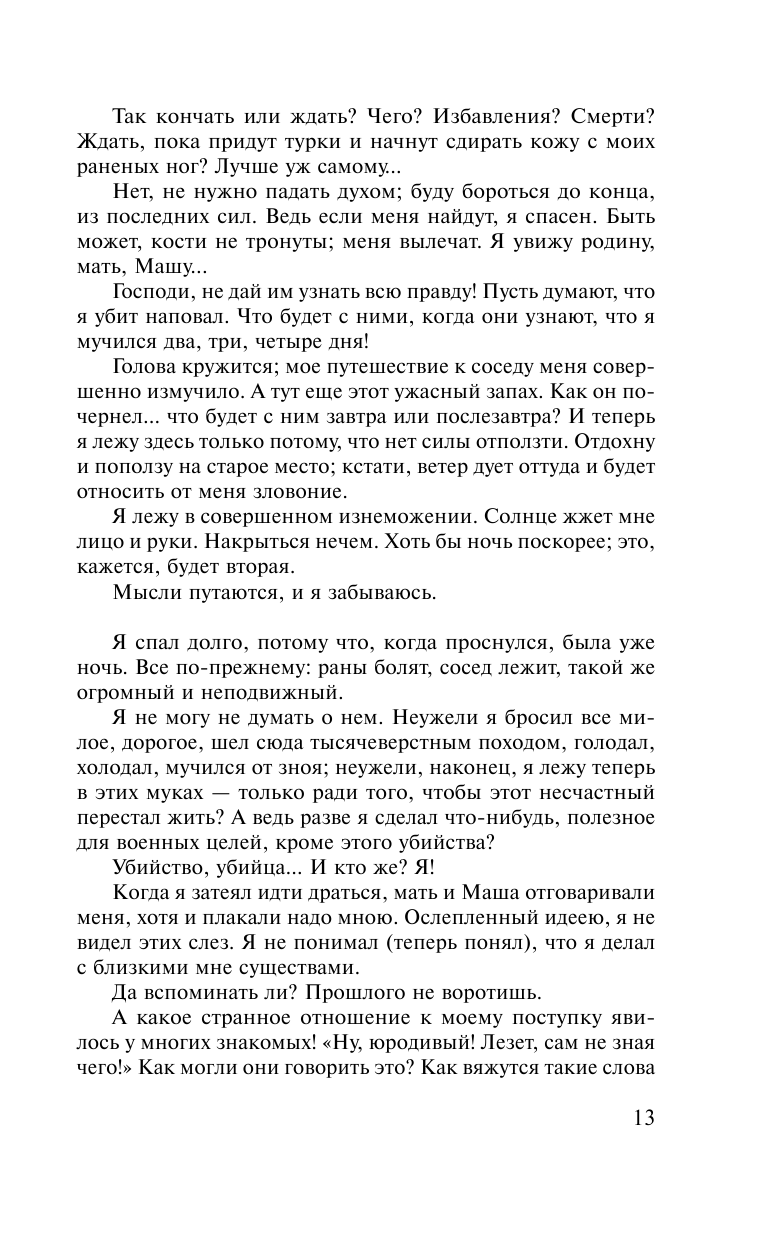 Так кончать или ждать? Чего? Избавления? Смерти? Ждать, пока придут турки и начнут сдирать кожу с моих раненых ног? Лучше уж самому...

Нет, не нужно падать духом; буду бороться до конца, из последних сил. Ведь если меня найдут, я спасен. Быть может, кости не тронуты; меня вылечат. Я увижу родину, мать, Машу...

Господи, не дай им узнать всю правду! Пусть думают, что я убит наповал. Что будет с ними, когда они узнают, что я мучился два, три, четыре дня!

Голова кружится; мое путешествие к соседу меня совершенно измучило. А тут еще этот ужасный запах. Как он почернел... что будет с ним завтра или послезавтра? И теперь я лежу здесь только потому, что нет силы отползти. Отдохну и поползу на старое место; кстати, ветер дует оттуда и будет относить от меня зловоние.

Я лежу в совершенном изнеможении. Солнце жжет мне лицо и руки. Накрыться нечем. Хоть бы ночь поскорее; это, кажется, будет вторая.

Мысли путаются, и я забываюсь.

Я спал долго, потому что, когда проснулся, была уже ночь. Все по-прежнему: раны болят, сосед лежит, такой же огромный и неподвижный.

Я не могу не думать о нем. Неужели я бросил все милое, дорогое, шел сюда тысячеверстным походом, голодал, холодал, мучился от зноя; неужели, наконец, я лежу теперь в этих муках — только ради того, чтобы этот несчастный перестал жить? А ведь разве я сделал что-нибудь, полезное для военных целей, кроме этого убийства?

Убийство, убийца... И кто же? Я!

Когда я затеял идти драться, мать и Маша отговаривали меня, хотя и плакали надо мною. Ослепленный идеею, я не видел этих слез. Я не понимал (теперь понял), что я делал с близкими мне существами.

Да вспоминать ли? Прошлого не воротишь.

А какое странное отношение к моему поступку явилось у многих знакомых! «Ну, юродивый! Лезет, сам не зная чего!» Как могли они говорить это? Как вяжутся такие слова

13